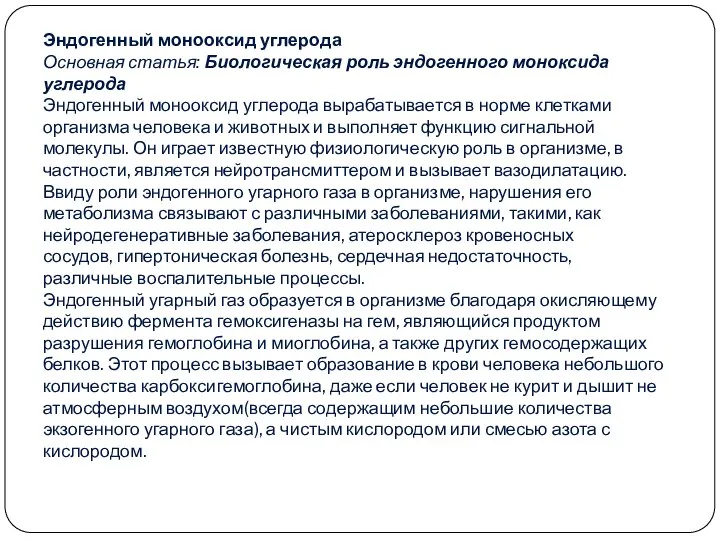 Эндогенный монооксид углерода
Основная статья: Биологическая роль эндогенного моноксида углерода
Эндогенный монооксид углерода вырабатывается в норме клетками организма человека и животных и выполняет функцию сигнальной молекулы. Он играет известную физиологическую роль в организме, в частности, является нейротрансмиттером и вызывает вазодилатацию. Ввиду роли эндогенного угарного газа в организме, нарушения его метаболизма связывают с различными заболеваниями, такими, как нейродегенеративные заболевания, атеросклероз кровеносных сосудов, гипертоническая болезнь, сердечная недостаточность, различные воспалительные процессы.
Эндогенный угарный газ образуется в организме благодаря окисляющему действию фермента гемоксигеназы на гем, являющийся продуктом разрушения гемоглобина и миоглобина, а также других гемосодержащих белков. Этот процесс вызывает образование в крови человека небольшого количества карбоксигемоглобина, даже если человек не курит и дышит не атмосферным воздухом(всегда содержащим небольшие количества экзогенного угарного газа), а чистым кислородом или смесью азота с кислородом.